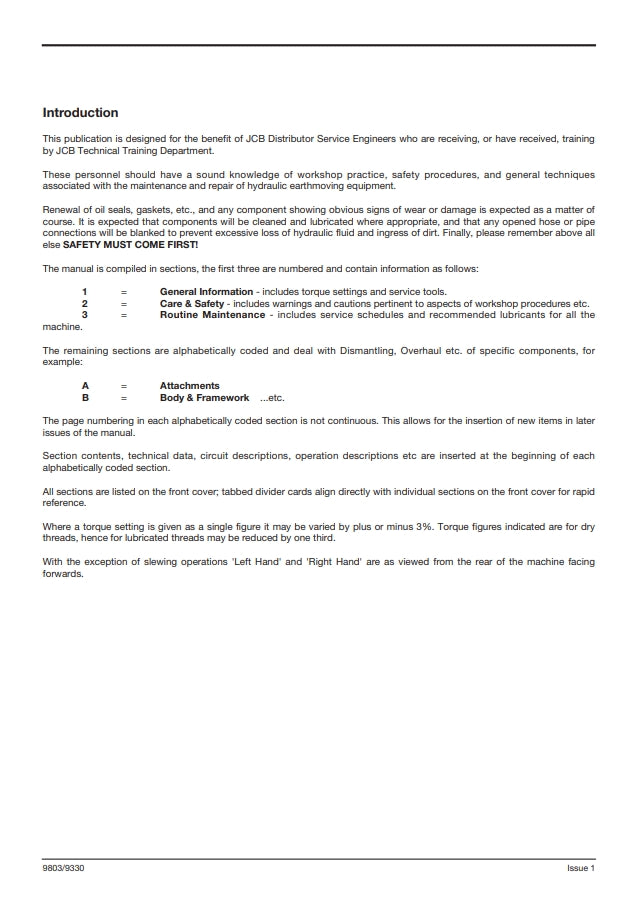 Introduction

This publication is designed for the benefit of JCB Distributor Service Engineers who are receiving, or have received, training by JCB Technical Training Department.

These personnel should have a sound knowledge of workshop practice, safety procedures, and general techniques associated with the maintenance and repair of hydraulic earthmoving equipment.

Renewal of oil seals, gaskets, etc., and any component showing obvious signs of wear or damage is expected as a matter of course. It is expected that components will be cleaned and lubricated where appropriate, and that any opened hose or pipe connections will be blanked to prevent excessive loss of hydraulic fluid and ingress of dirt. Finally, please remember above all else SAFETY MUST COME FIRST!

The manual is compiled in sections, the first three are numbered and contain information as follows:

1 = General Information - includes torque settings and service tools.
2 = Care & Safety - includes warnings and cautions pertinent to aspects of workshop procedures etc.
3 = Routine Maintenance - includes service schedules and recommended lubricants for all the machine.

The remaining sections are alphabetically coded and deal with Dismantling, Overhaul etc. of specific components, for example:

A = Attachments
B = Body & Framework ...etc.

The page numbering in each alphabetically coded section is not continuous. This allows for the insertion of new items in later issues of the manual.

Section contents, technical data, circuit descriptions, operation descriptions etc are inserted at the beginning of each alphabetically coded section.

All sections are listed on the front cover; tabbed divider cards align directly with individual sections on the front cover for rapid reference.

Where a torque setting is given as a single figure it may be varied by plus or minus 3%. Torque figures indicated are for dry threads, hence for lubricated threads may be reduced by one third.

With the exception of slewing operations 'Left Hand' and 'Right Hand' are as viewed from the rear of the machine facing forwards.

9803/9330 Issue 1